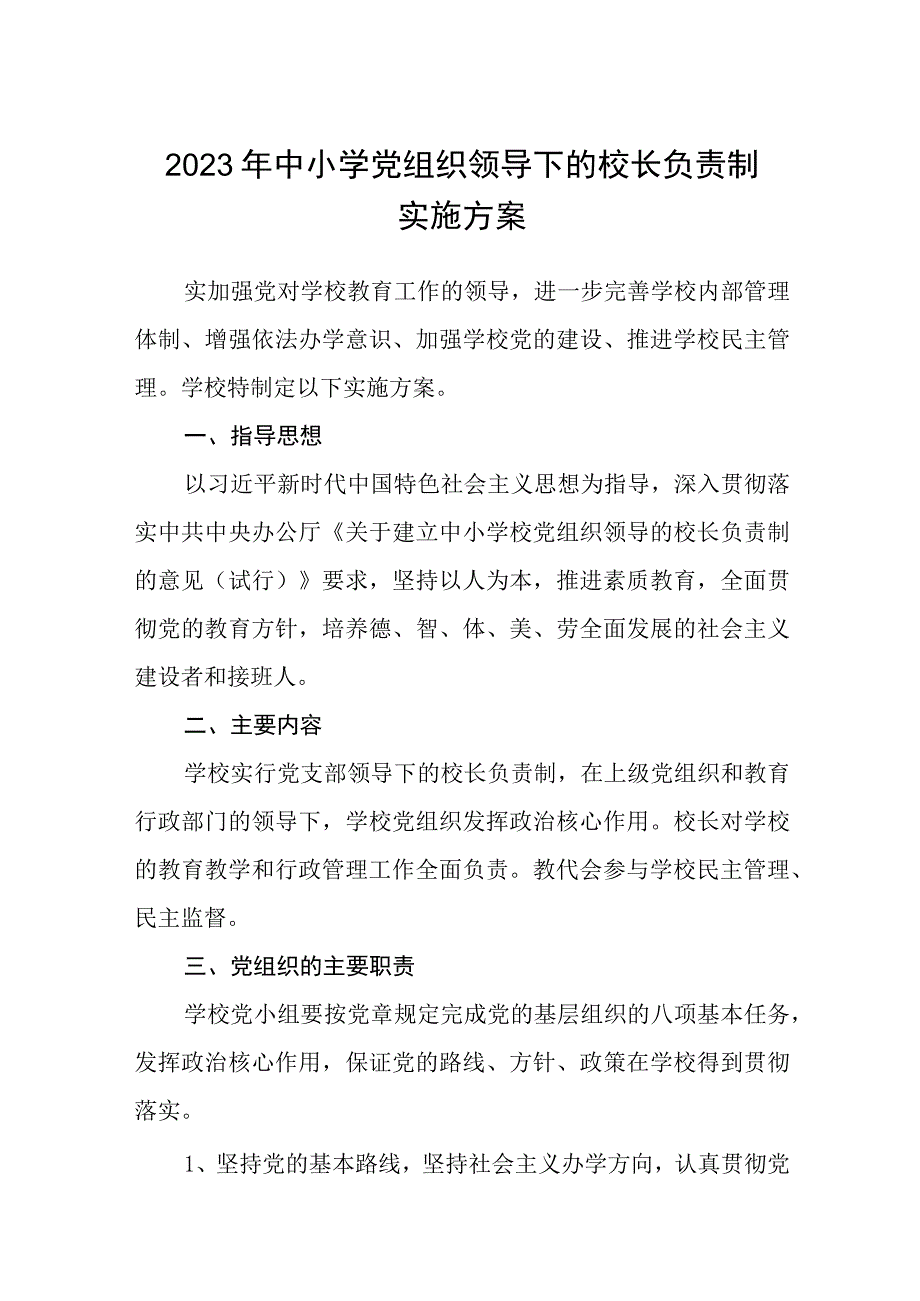 2023年中小学党组织领导下的校长负责制实施方案

实加强党对学校教育工作的领导，进一步完善学校内部管理体制、增强依法办学意识、加强学校党的建设、推进学校民主管理。学校特制定以下实施方案。

一、指导思想

以习近平新时代中国特色社会主义思想为指导，深入贯彻落实中共中央办公厅《关于建立中小学校党组织领导的校长负责制的意见（试行）》要求，坚持以人为本，推进素质教育，全面贯彻党的教育方针，培养德、智、体、美、劳全面发展的社会主义建设者和接班人。

二、主要内容

学校实行党支部领导下的校长负责制，在上级党组织和教育行政部门的领导下，学校党组织发挥政治核心作用。校长对学校的教育教学和行政管理工作全面负责。教代会参与学校民主管理、民主监督。

三、党组织的主要职责

学校党小组要按党章规定完成党的基层组织的八项基本任务，发挥政治核心作用，保证党的路线、方针、政策在学校得到贯彻落实。

1、坚持党的基本路线，坚持社会主义办学方向，认真贯彻党